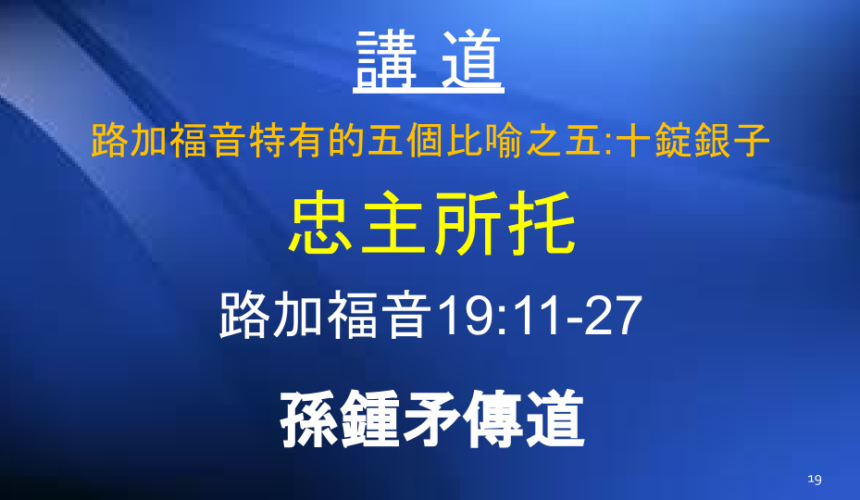 講 道

路加福音特有的五個比喻之五:十錠銀子

忠主所托

路加福音19:11-27

孫鍾矛傳道

19